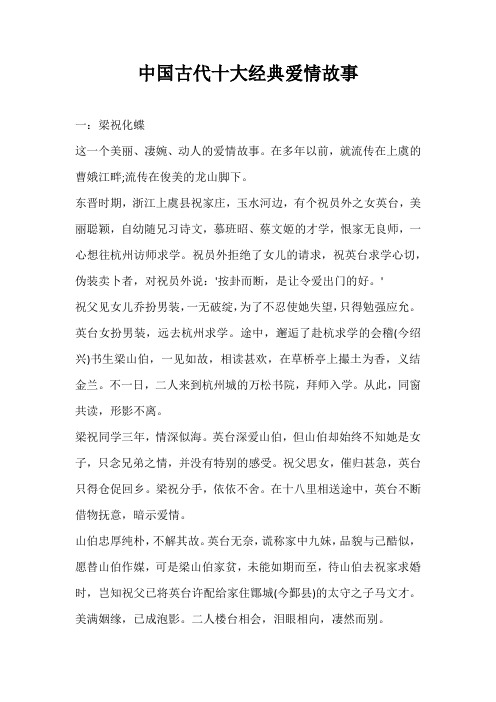 中国古代十大经典爱情故事

一：梁祝化蝶

这一个美丽、凄婉、动人的爱情故事。在多年以前，就流传在上虞的曹娥江畔;流传在俊美的龙山脚下。

东晋时期，浙江上虞县祝家庄，玉水河边，有个祝员外之女英台，美丽聪颖，自幼随兄习诗文，慕班昭、蔡文姬的才学，恨家无良师，一心想往杭州访师求学。祝员外拒绝了女儿的请求，祝英台求学心切，伪装卖卜者，对祝员外说：'按卦而断，是让令爱出门的好。'

祝父见女儿乔扮男装，一无破绽，为了不忍使她失望，只得勉强应允。英台女扮男装，远去杭州求学。途中，邂逅了赴杭求学的会稽(今绍兴)书生梁山伯，一见如故，相读甚欢，在草桥亭上撮土为香，义结金兰。不一日，二人来到杭州城的万松书院，拜师入学。从此，同窗共读，形影不离。

梁祝同学三年，情深似海。英台深爱山伯，但山伯却始终不知她是女子，只念兄弟之情，并没有特别的感受。祝父思女，催归甚急，英台只得仓促回乡。梁祝分手，依依不舍。在十八里相送途中，英台不断借物抚意，暗示爱情。

山伯忠厚纯朴，不解其故。英台无奈，谎称家中九妹，品貌与己酷似，愿替山伯作媒，可是梁山伯家贫，未能如期而至，待山伯去祝家求婚时，岂知祝父已将英台许配给家住鄮城(今鄞县)的太守之子马文才。美满姻缘，已成泡影。二人楼台相会，泪眼相向，凄然而别。